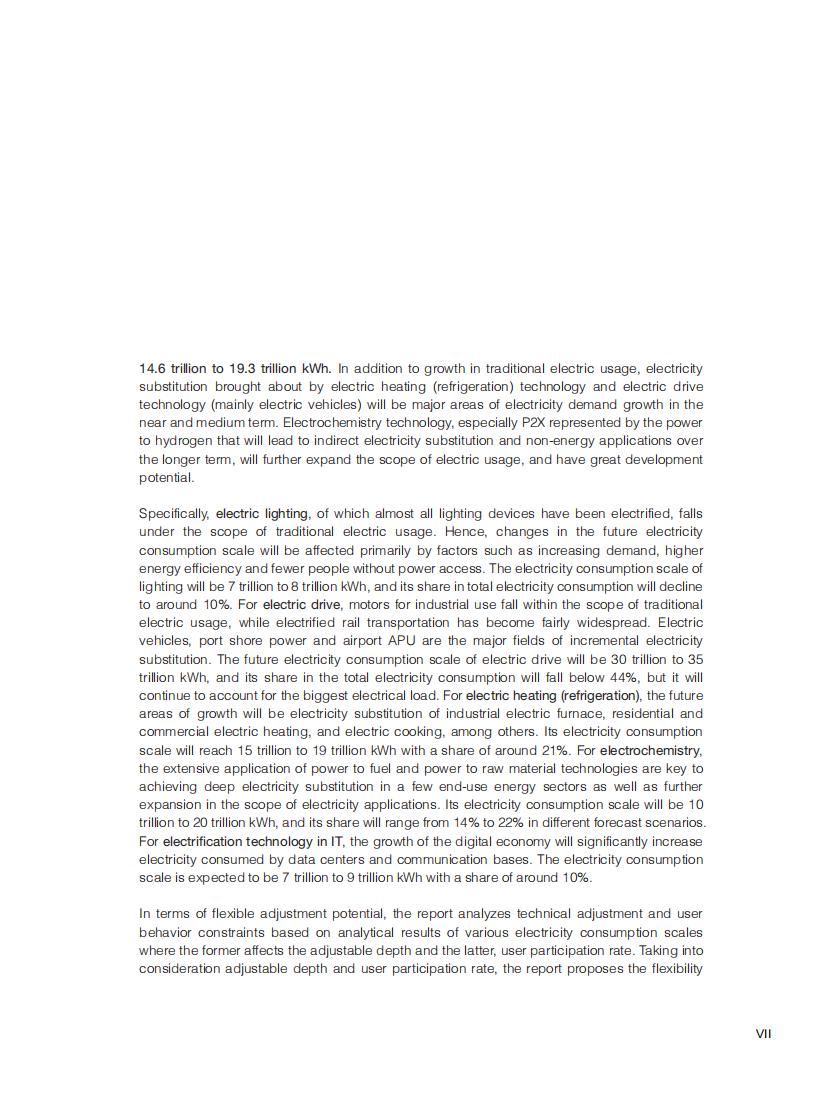 14.6 trillion to 19.3 trillion kWh. In addition to growth in traditional electric usage, electricity substitution brought about by electric heating (refrigeration) technology and electric drive technology (mainly electric vehicles) will be major areas of electricity demand growth in the near and medium term. Electrochemistry technology, especially P2X represented by the power to hydrogen that will lead to indirect electricity substitution and non-energy applications over the longer term, will further expand the scope of electric usage, and have great development potential.

Specifically, electric lighting, of which almost all lighting devices have been electrified, falls under the scope of traditional electric usage. Hence, changes in the future electricity consumption scale will be affected primarily by factors such as increasing demand, higher energy efficiency and fewer people without power access. The electricity consumption scale of lighting will be 7 trillion to 8 trillion kWh, and its share in total electricity consumption will decline to around 10%. For electric drive, motors for industrial use fall within the scope of traditional electric usage, while electrified rail transportation has become fairly widespread. Electric vehicles, port shore power and airport APU are the major fields of incremental electricity substitution. The future electricity consumption scale of electric drive will be 30 trillion to 35 trillion kWh, and its share in the total electricity consumption will fall below 44%, but it will continue to account for the biggest electrical load. For electric heating (refrigeration), the future areas of growth will be electricity substitution of industrial electric furnace, residential and commercial electric heating, and electric cooking, among others. Its electricity consumption scale will reach 15 trillion to 19 trillion kWh with a share of around 21%. For electrochemistry, the extensive application of power to fuel and power to raw material technologies are key to achieving deep electricity substitution in a few end-use energy sectors as well as further expansion in the scope of electricity applications. Its electricity consumption scale will be 10 trillion to 20 trillion kWh, and its share will range from 14% to 22% in different forecast scenarios. For electrification technology in IT, the growth of the digital economy will significantly increase electricity consumed by data centers and communication bases. The electricity consumption scale is expected to be 7 trillion to 9 trillion kWh with a share of around 10%.

In terms of flexible adjustment potential, the report analyzes technical adjustment and user behavior constraints based on analytical results of various electricity consumption scales where the former affects the adjustable depth and the latter, user participation rate. Taking into consideration adjustable depth and user participation rate, the report proposes the flexibility

VII